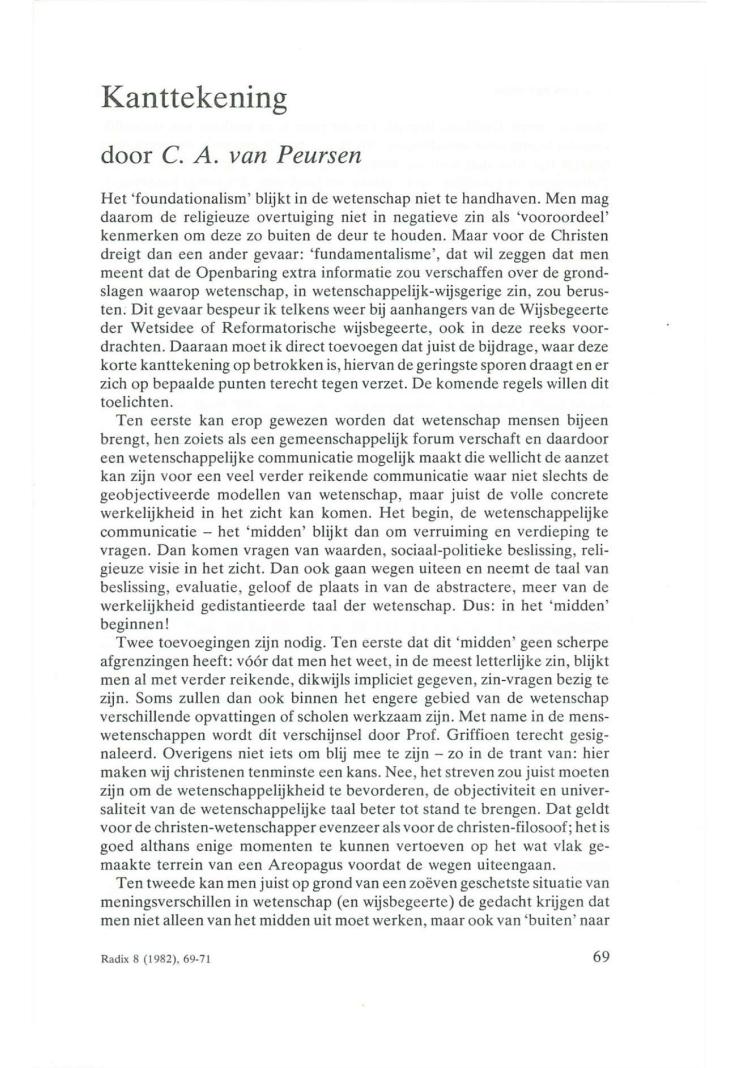 Kanttekening

door C. A. van Peursen

Het 'foundationalism' blijkt in de wetenschap niet te handhaven. Men mag daarom de religieuze overtuiging niet in negatieve zin als 'vooroordeel' kenmerken om deze zo buiten de deur te houden. Maar voor de Christen dreigt dan een ander gevaar: 'fundamentalisme', dat wil zeggen dat men meent dat de Openbaring extra informatie zou verschaffen over de grondslagen waarop wetenschap, in wetenschappelijk-wijsgerige zin, zou berusten. Dit gevaar bespeur ik telkens weer bij aanhangers van de Wijsbegeerte der Wetsidee of Reformatorische wijsbegeerte, ook in deze reeks voordrachten. Daaraan moet ik direct toevoegen dat juist de bijdrage, waar deze korte kanttekening op betrokken is, hiervan de geringste sporen draagt en er zich op bepaalde punten terecht tegen verzet. De komende regels willen dit toelichten.

Ten eerste kan erop gewezen worden dat wetenschap mensen bijeen brengt, hen zoiets als een gemeenschappelijk forum verschaft en daardoor een wetenschappelijke communicatie mogelijk maakt die wellicht de aanzet kan zijn voor een veel verder reikende communicatie waar niet slechts de geobjectiveerde modellen van wetenschap, maar juist de volle concrete werkelijkheid in het zicht kan komen. Het begin, de wetenschappelijke communicatie – het 'midden' blijkt dan om verruiming en verdieping te vragen. Dan komen vragen van waarden, sociaal-politieke beslissing, religieuze visie in het zicht. Dan ook gaan wegen uiteen en neemt de taal van beslissing, evaluatie, geloof de plaats in van de abstractere, meer van de werkelijkheid gedistantieerde taal der wetenschap. Dus: in het 'midden' beginnen!

Twee toevoegingen zijn nodig. Ten eerste dat dit 'midden' geen scherpe afgrenzingen heeft: vóór dat men het weet, in de meest letterlijke zin, blijkt men al met verder reikende, dikwijls impliciet gegeven, zin-vragen bezig te zijn. Soms zullen dan ook binnen het engere gebied van de wetenschap verschillende opvattingen of scholen werkzaam zijn. Met name in de menswetenschappen wordt dit verschijnsel door Prof. Griffioen terecht gesignaleerd. Overigens niet iets om blij mee te zijn – zo in de trant van: hier maken wij christenen tenminste een kans. Nee, het streven zou juist moeten zijn om de wetenschappelijkheid te bevorderen, de objectiviteit en universaliteit van de wetenschappelijke taal beter tot stand te brengen. Dat geldt voor de christen-wetenschapper evenzeer als voor de christen-filosoof; het is goed althans enige momenten te kunnen vertoeven op het wat vlak gemaakte terrein van een Areopagus voordat de wegen uiteengaan.

Ten tweede kan men juist op grond van een zoëven geschetste situatie van meningsverschillen in wetenschap (en wijsbegeerte) de gedacht krijgen dat men niet alleen van het midden uit moet werken, maar ook van 'buiten' naar

Radix 8 (1982), 69-71

69